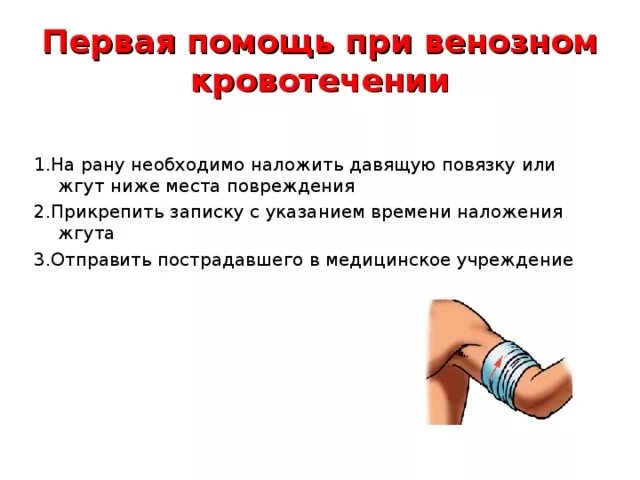 Первая помощь при венозном кровотечении

1.На рану необходимо наложить давящую повязку или жгут ниже места повреждения

2.Прикрепить записку с указанием времени наложения жгута

3.Отправить пострадавшего в медицинское учреждение